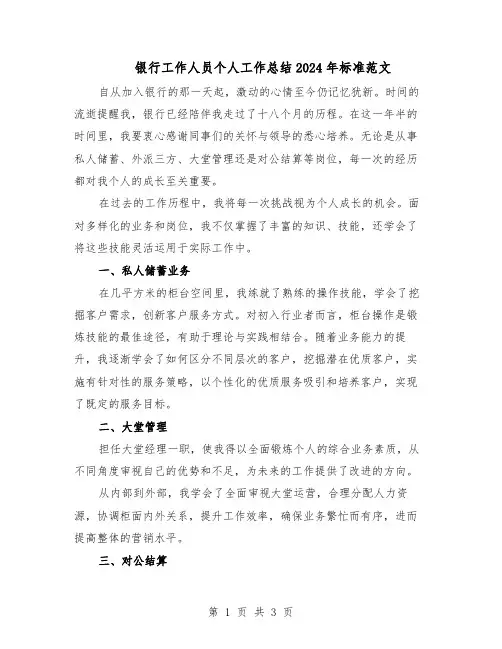 银行工作人员个人工作总结2024年标准范文

自从加入银行的那一天起，激动的心情至今仍记忆犹新。时间的流逝提醒我，银行已经陪伴我走过了十八个月的历程。在这一年半的时间里，我要衷心感谢同事们的关怀与领导的悉心培养。无论是从事私人储蓄、外派三方、大堂管理还是对公结算等岗位，每一次的经历都对我个人的成长至关重要。

在过去的工作历程中，我将每一次挑战视为个人成长的机会。面对多样化的业务和岗位，我不仅掌握了丰富的知识、技能，还学会了将这些技能灵活运用于实际工作中。

一、私人储蓄业务

在几平方米的柜台空间里，我练就了熟练的操作技能，学会了挖掘客户需求，创新客户服务方式。对初入行业者而言，柜台操作是锻炼技能的最佳途径，有助于理论与实践相结合。随着业务能力的提升，我逐渐学会了如何区分不同层次的客户，挖掘潜在优质客户，实施有针对性的服务策略，以个性化的优质服务吸引和培养客户，实现了既定的服务目标。

二、大堂管理

担任大堂经理一职，使我得以全面锻炼个人的综合业务素质，从不同角度审视自己的优势和不足，为未来的工作提供了改进的方向。

从内部到外部，我学会了全面审视大堂运营，合理分配人力资源，协调柜面内外关系，提升工作效率，确保业务繁忙而有序，进而提高整体的营销水平。

三、对公结算

第 1 页 共 3 页